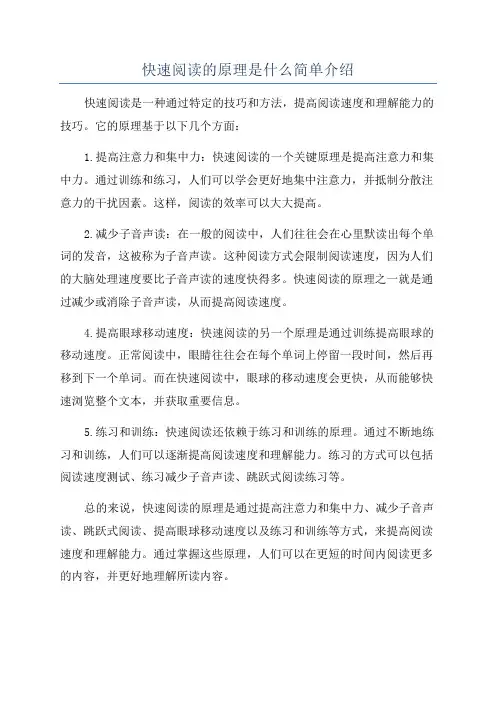 快速阅读的原理是什么简单介绍

快速阅读是一种通过特定的技巧和方法，提高阅读速度和理解能力的技巧。它的原理基于以下几个方面：

1.提高注意力和集中力：快速阅读的一个关键原理是提高注意力和集中力。通过训练和练习，人们可以学会更好地集中注意力，并抵制分散注意力的干扰因素。这样，阅读的效率可以大大提高。

2.减少子音声读：在一般的阅读中，人们往往会在心里默读出每个单词的发音，这被称为子音声读。这种阅读方式会限制阅读速度，因为人们的大脑处理速度要比子音声读的速度快得多。快速阅读的原理之一就是通过减少或消除子音声读，从而提高阅读速度。

4.提高眼球移动速度：快速阅读的另一个原理是通过训练提高眼球的移动速度。正常阅读中，眼睛往往会在每个单词上停留一段时间，然后再移到下一个单词。而在快速阅读中，眼球的移动速度会更快，从而能够快速浏览整个文本，并获取重要信息。

5.练习和训练：快速阅读还依赖于练习和训练的原理。通过不断地练习和训练，人们可以逐渐提高阅读速度和理解能力。练习的方式可以包括阅读速度测试、练习减少子音声读、跳跃式阅读练习等。

总的来说，快速阅读的原理是通过提高注意力和集中力、减少子音声读、跳跃式阅读、提高眼球移动速度以及练习和训练等方式，来提高阅读速度和理解能力。通过掌握这些原理，人们可以在更短的时间内阅读更多的内容，并更好地理解所读内容。